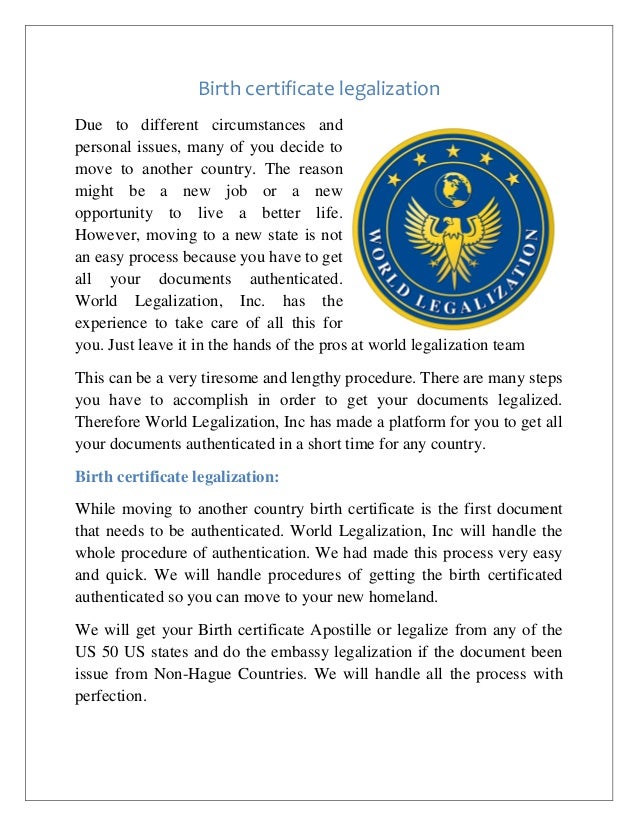 Birth certificate legalization

Due to different circumstances and personal issues, many of you decide to move to another country. The reason might be a new job or a new opportunity to live a better life. However, moving to a new state is not an easy process because you have to get all your documents authenticated. World Legalization, Inc. has the experience to take care of all this for you. Just leave it in the hands of the pros at world legalization team

WORLD LEGALIZATION

This can be a very tiresome and lengthy procedure. There are many steps you have to accomplish in order to get your documents legalized. Therefore World Legalization, Inc has made a platform for you to get all your documents authenticated in a short time for any country.

Birth certificate legalization:

While moving to another country birth certificate is the first document that needs to be authenticated. World Legalization, Inc will handle the whole procedure of authentication. We had made this process very easy and quick. We will handle procedures of getting the birth certificated authenticated so you can move to your new homeland.

We will get your Birth certificate Apostille or legalize from any of the US 50 US states and do the embassy legalization if the document been issue from Non-Hague Countries. We will handle all the process with perfection.